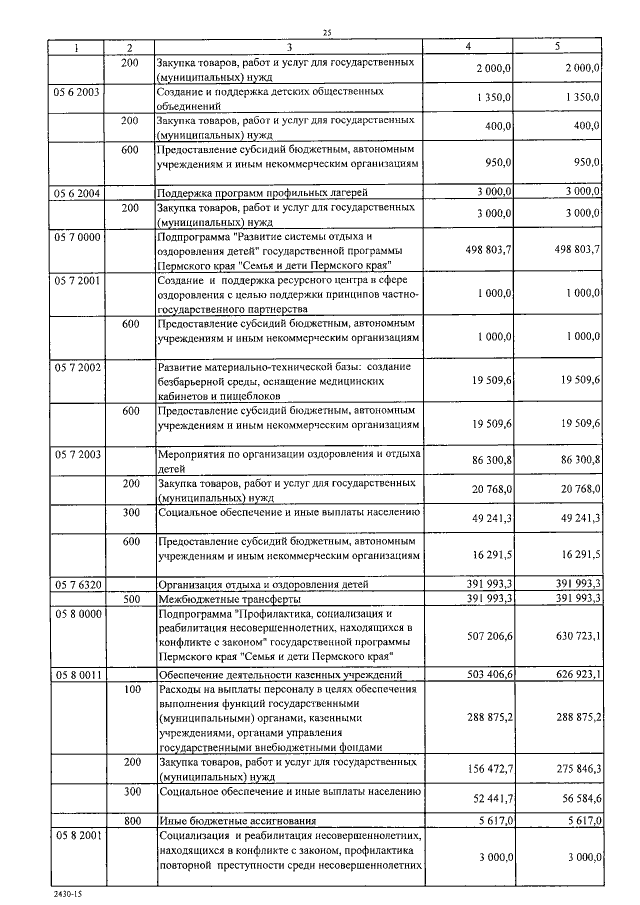 25

| 1 | 2 | 3 | 4 | 5 |
|---|---|---|---|---|
| | 200 | Закупка товаров, работ и услуг для государственных (муниципальных) нужд | 2 000,0 | 2 000,0 |
| 05 6 2003 | | Создание и поддержка детских общественных объединений | 1 350,0 | 1 350,0 |
| | 200 | Закупка товаров, работ и услуг для государственных (муниципальных) нужд | 400,0 | 400,0 |
| | 600 | Предоставление субсидий бюджетным, автономным учреждениям и иным некоммерческим организациям | 950,0 | 950,0 |
| 05 6 2004 | | Поддержка программ профильных лагерей | 3 000,0 | 3 000,0 |
| | 200 | Закупка товаров, работ и услуг для государственных (муниципальных) нужд | 3 000,0 | 3 000,0 |
| 05 7 0000 | | Подпрограмма "Развитие системы отдыха и оздоровления детей" государственной программы Пермского края "Семья и дети Пермского края" | 498 803,7 | 498 803,7 |
| 05 7 2001 | | Создание и поддержка ресурсного центра в сфере оздоровления с целью поддержки принципов частно-государственного партнерства | 1 000,0 | 1 000,0 |
| | 600 | Предоставление субсидий бюджетным, автономным учреждениям и иным некоммерческим организациям | 1 000,0 | 1 000,0 |
| 05 7 2002 | | Развитие материально-технической базы: создание безбарьерной среды, оснащение медицинских кабинетов и пищеблоков | 19 509,6 | 19 509,6 |
| | 600 | Предоставление субсидий бюджетным, автономным учреждениям и иным некоммерческим организациям | 19 509,6 | 19 509,6 |
| 05 7 2003 | | Мероприятия по организации оздоровления и отдыха детей | 86 300,8 | 86 300,8 |
| | 200 | Закупка товаров, работ и услуг для государственных (муниципальных) нужд | 20 768,0 | 20 768,0 |
| | 300 | Социальное обеспечение и иные выплаты населению | 49 241,3 | 49 241,3 |
| | 600 | Предоставление субсидий бюджетным, автономным учреждениям и иным некоммерческим организациям | 16 291,5 | 16 291,5 |
| 05 7 6320 | | Организация отдыха и оздоровления детей | 391 993,3 | 391 993,3 |
| | 500 | Межбюджетные трансферты | 391 993,3 | 391 993,3 |
| 05 8 0000 | | Подпрограмма "Профилактика, социализация и реабилитация несовершеннолетних, находящихся в конфликте с законом" государственной программы Пермского края "Семья и дети Пермского края" | 507 206,6 | 630 723,1 |
| 05 8 0011 | | Обеспечение деятельности казенных учреждений | 503 406,6 | 626 923,1 |
| | 100 | Расходы на выплаты персоналу в целях обеспечения выполнения функций государственными (муниципальными) органами, казенными учреждениями, органами управления государственными внебюджетными фондами | 288 875,2 | 288 875,2 |
| | 200 | Закупка товаров, работ и услуг для государственных (муниципальных) нужд | 156 472,7 | 275 846,3 |
| | 300 | Социальное обеспечение и иные выплаты населению | 52 441,7 | 56 584,6 |
| | 800 | Иные бюджетные ассигнования | 5 617,0 | 5 617,0 |
| 05 8 2001 | | Социализация и реабилитация несовершеннолетних, находящихся в конфликте с законом, профилактика повторной преступности среди несовершеннолетних | 3 000,0 | 3 000,0 |

2430-15